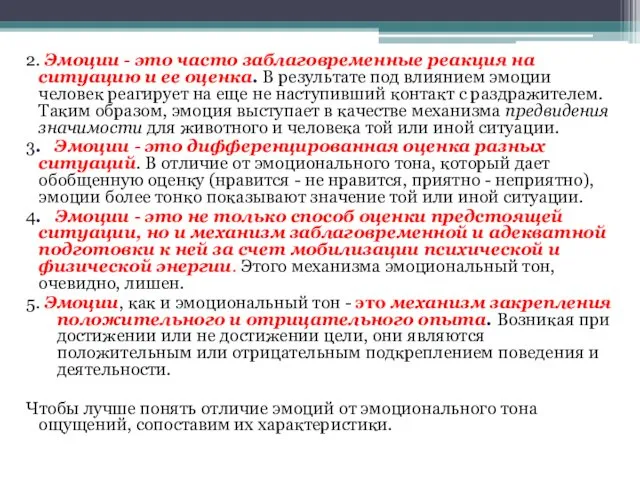 2. Эмоции - это часто заблаговременные реакция на ситуацию и ее оценка. В результате под влиянием эмоции человек реагирует на еще не наступивший контакт с раздражителем. Таким образом, эмоция выступает в качестве механизма предвидения значимости для животного и человека той или иной ситуации.

3. Эмоции - это дифференцированная оценка разных ситуаций. В отличие от эмоционального тона, который дает обобщенную оценку (нравится - не нравится, приятно - неприятно), эмоции более тонко показывают значение той или иной ситуации.

4. Эмоции - это не только способ оценки предстоящей ситуации, но и механизм заблаговременной и адекватной подготовки к ней за счет мобилизации психической и физической энергии. Этого механизма эмоциональный тон, очевидно, лишен.

5. Эмоции, как и эмоциональный тон - это механизм закрепления положительного и отрицательного опыта. Возникая при достижении или не достижении цели, они являются положительным или отрицательным подкреплением поведения и деятельности.

Чтобы лучше понять отличие эмоций от эмоционального тона ощущений, сопоставим их характеристики.